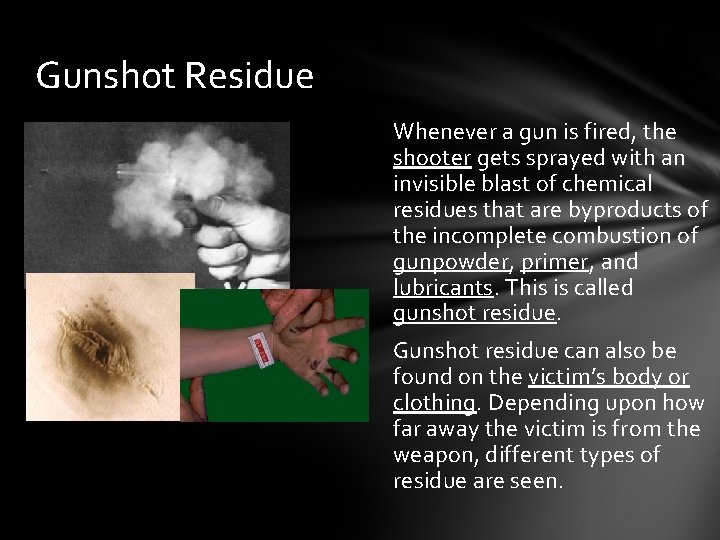 Gunshot Residue

Whenever a gun is fired, the shooter gets sprayed with an invisible blast of chemical residues that are byproducts of the incomplete combustion of gunpowder, primer, and lubricants. This is called gunshot residue.

Gunshot residue can also be found on the victim's body or clothing. Depending upon how far away the victim is from the weapon, different types of residue are seen.